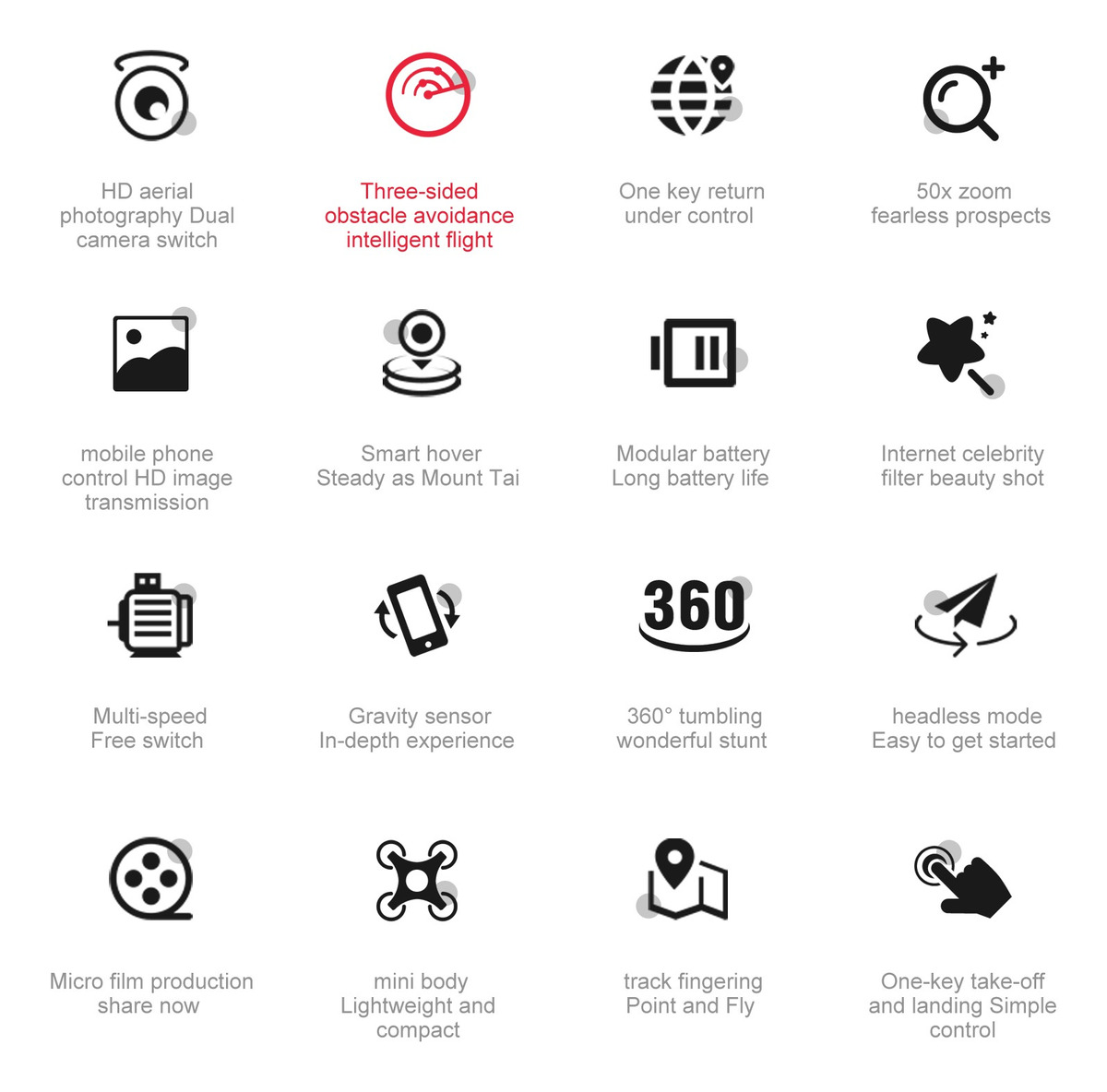 HD aerial
photography Dual
camera switch

Three-sided
obstacle avoidance
intelligent flight

One key return
under control

50x zoom
fearless prospects

mobile phone
control HD image
transmission

Smart hover
Steady as Mount Tai

Modular battery
Long battery life

Internet celebrity
filter beauty shot

Multi-speed
Free switch

Gravity sensor
In-depth experience

360

360° tumbling
wonderful stunt

headless mode
Easy to get started

Micro film production
share now

mini body
Lightweight and
compact

track fingering
Point and Fly

One-key take-off
and landing Simple
control